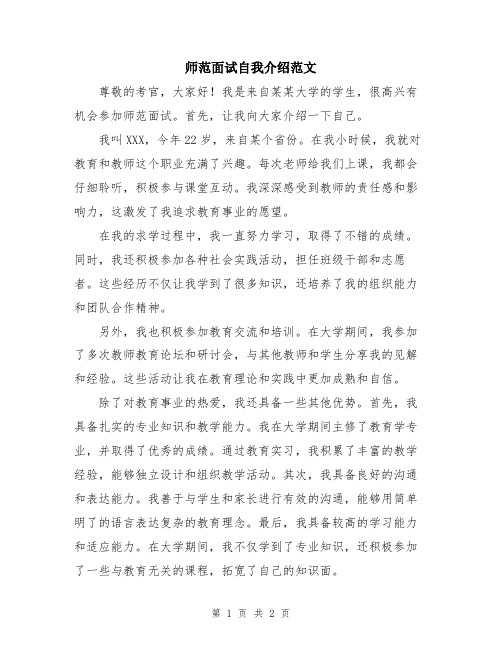 师范面试自我介绍范文

尊敬的考官，大家好！我是来自某某大学的学生，很高兴有机会参加师范面试。首先，让我向大家介绍一下自己。

我叫XXX，今年22岁，来自某个省份。在我小时候，我就对教育和教师这个职业充满了兴趣。每次老师给我们上课，我都会仔细聆听，积极参与课堂互动。我深深感受到教师的责任感和影响力，这激发了我追求教育事业的愿望。

在我的求学过程中，我一直努力学习，取得了不错的成绩。同时，我还积极参加各种社会实践活动，担任班级干部和志愿者。这些经历不仅让我学到了很多知识，还培养了我的组织能力和团队合作精神。

另外，我也积极参加教育交流和培训。在大学期间，我参加了多次教师教育论坛和研讨会，与其他教师和学生分享我的见解和经验。这些活动让我在教育理论和实践中更加成熟和自信。

除了对教育事业的热爱，我还具备一些其他优势。首先，我具备扎实的专业知识和教学能力。我在大学期间主修了教育学专业，并取得了优秀的成绩。通过教育实习，我积累了丰富的教学经验，能够独立设计和组织教学活动。其次，我具备良好的沟通和表达能力。我善于与学生和家长进行有效的沟通，能够用简单明了的语言表达复杂的教育理念。最后，我具备较高的学习能力和适应能力。在大学期间，我不仅学到了专业知识，还积极参加了一些与教育无关的课程，拓宽了自己的知识面。

第1页 共2页